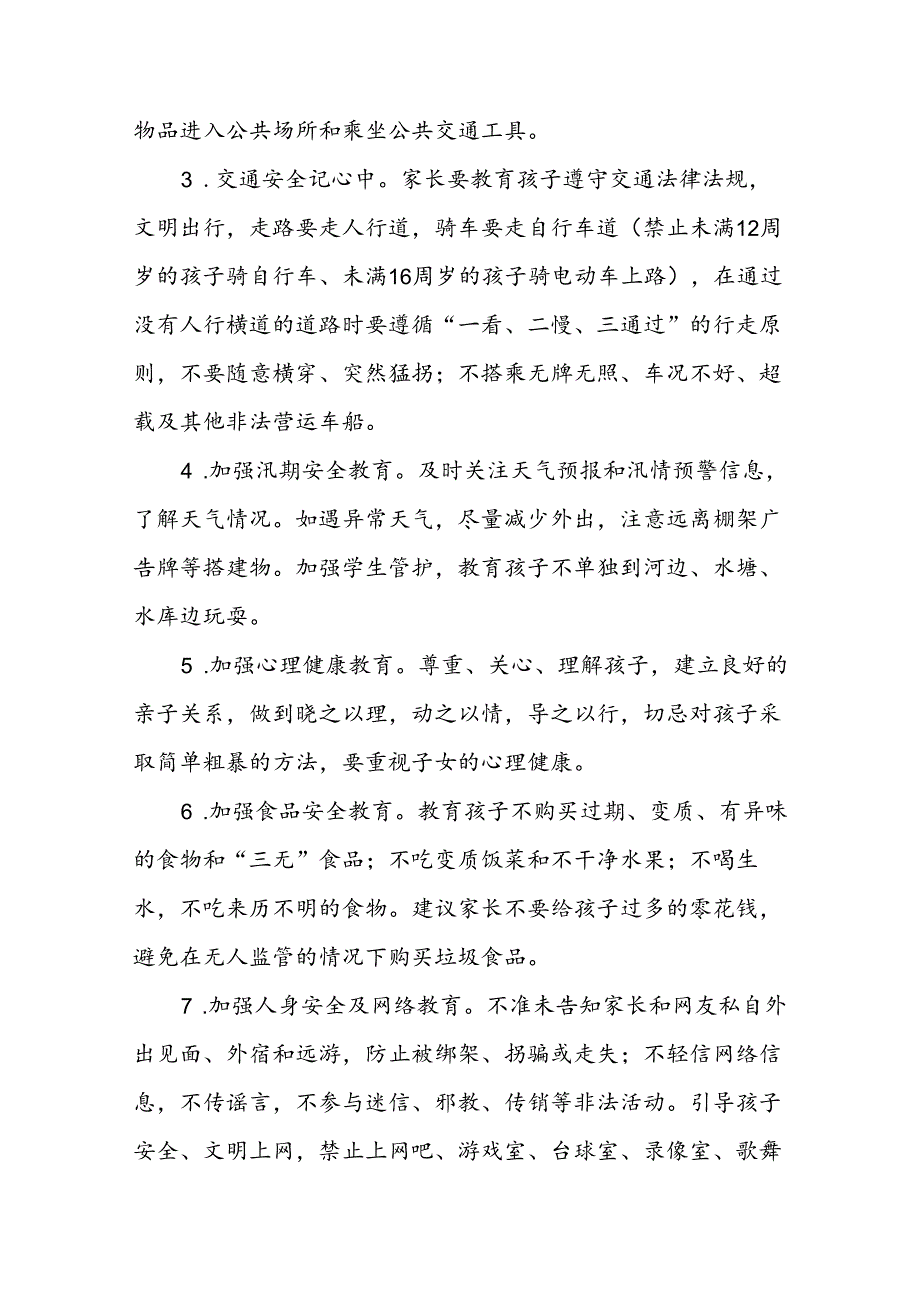 物品进入公共场所和乘坐公共交通工具。

3．交通安全记心中。家长要教育孩子遵守交通法律法规，文明出行，走路要走人行道，骑车要走自行车道（禁止未满12周岁的孩子骑自行车、未满16周岁的孩子骑电动车上路），在通过没有人行横道的道路时要遵循“一看、二慢、三通过”的行走原则，不要随意横穿、突然猛拐；不搭乘无牌无照、车况不好、超载及其他非法营运车船。

4．加强汛期安全教育。及时关注天气预报和汛情预警信息，了解天气情况。如遇异常天气，尽量减少外出，注意远离棚架广告牌等搭建物。加强学生管护，教育孩子不单独到河边、水塘、水库边玩耍。

5．加强心理健康教育。尊重、关心、理解孩子，建立良好的亲子关系，做到晓之以理，动之以情，导之以行，切忌对孩子采取简单粗暴的方法，要重视子女的心理健康。

6．加强食品安全教育。教育孩子不购买过期、变质、有异味的食物和“三无”食品；不吃变质饭菜和不干净水果；不喝生水，不吃来历不明的食物。建议家长不要给孩子过多的零花钱，避免在无人监管的情况下购买垃圾食品。

7．加强人身安全及网络教育。不准未告知家长和网友私自外出见面、外宿和远游，防止被绑架、拐骗或走失；不轻信网络信息，不传谣言，不参与迷信、邪教、传销等非法活动。引导孩子安全、文明上网，禁止上网吧、游戏室、台球室、录像室、歌舞